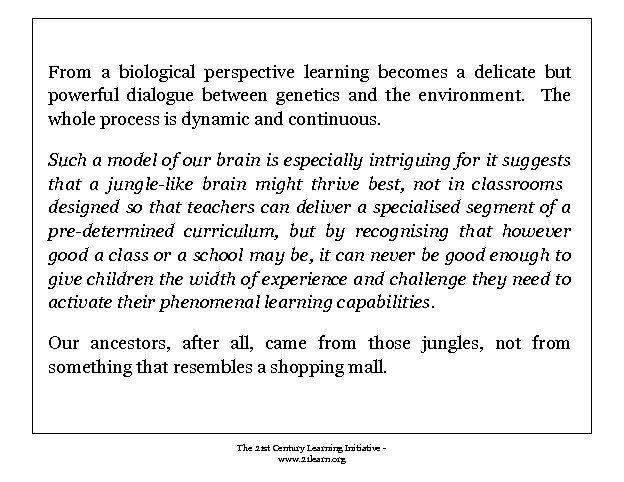 From a biological perspective learning becomes a delicate but powerful dialogue between genetics and the environment. The whole process is dynamic and continuous.

Such a model of our brain is especially intriguing for it suggests that a jungle-like brain might thrive best, not in classrooms designed so that teachers can deliver a specialised segment of a pre-determined curriculum, but by recognising that however good a class or a school may be, it can never be good enough to give children the width of experience and challenge they need to activate their phenomenal learning capabilities.

Our ancestors, after all, came from those jungles, not from something that resembles a shopping mall.

The 21st Century Learning Initiative - www.21learn.org